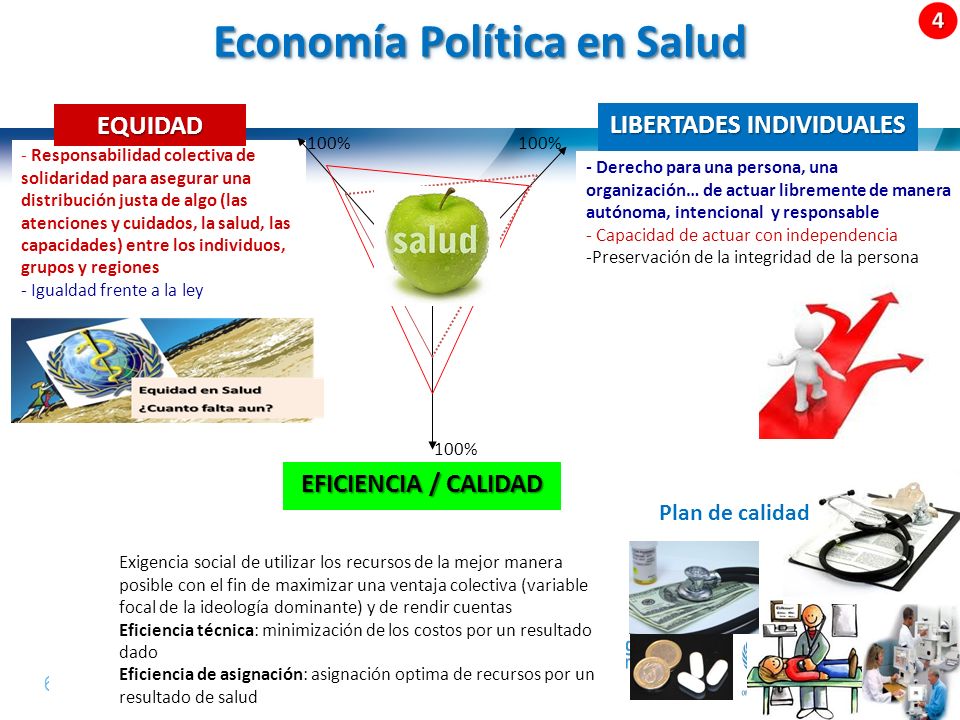 Economía Política en Salud

4

EQUIDAD

- Responsabilidad colectiva de solidaridad para asegurar una distribución justa de algo (las atenciones y cuidados, la salud, las capacidades) entre los individuos, grupos y regiones
- Igualdad frente a la ley

Equidad en Salud
¿Cuanto falta aun?

100%

100%

salud

100%

LIBERTADES INDIVIDUALES

- Derecho para una persona, una organización… de actuar libremente de manera autónoma, intencional y responsable
- Capacidad de actuar con independencia
-Preservación de la integridad de la persona

EFICIENCIA / CALIDAD

Plan de calidad

Exigencia social de utilizar los recursos de la mejor manera posible con el fin de maximizar una ventaja colectiva (variable focal de la ideología dominante) y de rendir cuentas
Eficiencia técnica: minimización de los costos por un resultado dado
Eficiencia de asignación: asignación optima de recursos por un resultado de salud